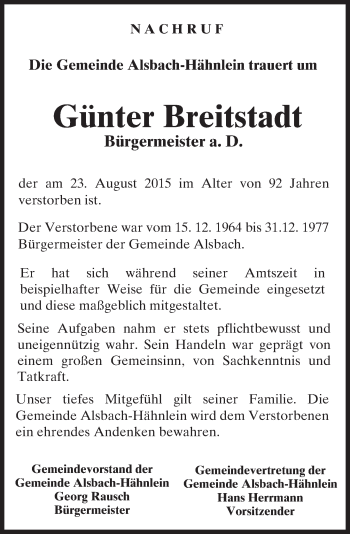 NACHRUF

Die Gemeinde Alsbach-Hähnlein trauert um

Günter Breitstadt
Bürgermeister a. D.

der am 23. August 2015 im Alter von 92 Jahren verstorben ist.

Der Verstorbene war vom 15. 12. 1964 bis 31.12. 1977 Bürgermeister der Gemeinde Alsbach.

Er hat sich während seiner Amtszeit in beispielhafter Weise für die Gemeinde eingesetzt und diese maßgeblich mitgestaltet.

Seine Aufgaben nahm er stets pflichtbewusst und uneigennützig wahr. Sein Handeln war geprägt von einem großen Gemeinsinn, von Sachkenntnis und Tatkraft.

Unser tiefes Mitgefühl gilt seiner Familie. Die Gemeinde Alsbach-Hähnlein wird dem Verstorbenen ein ehrendes Andenken bewahren.

Gemeindevorstand der
Gemeinde Alsbach-Hähnlein
Georg Rausch
Bürgermeister

Gemeindevertretung der
Gemeinde Alsbach-Hähnlein
Hans Herrmann
Vorsitzender